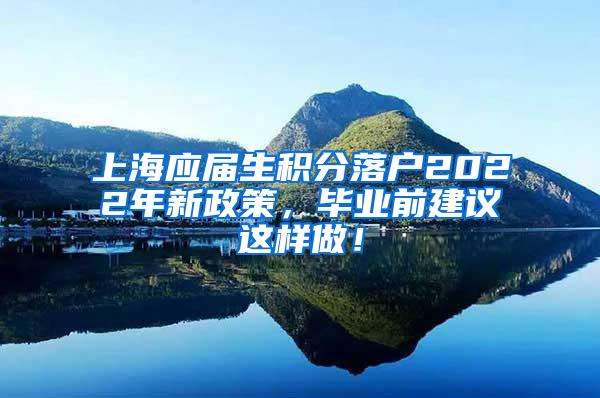 上海应届生积分落户2022年新政策，毕业前建议这样做！